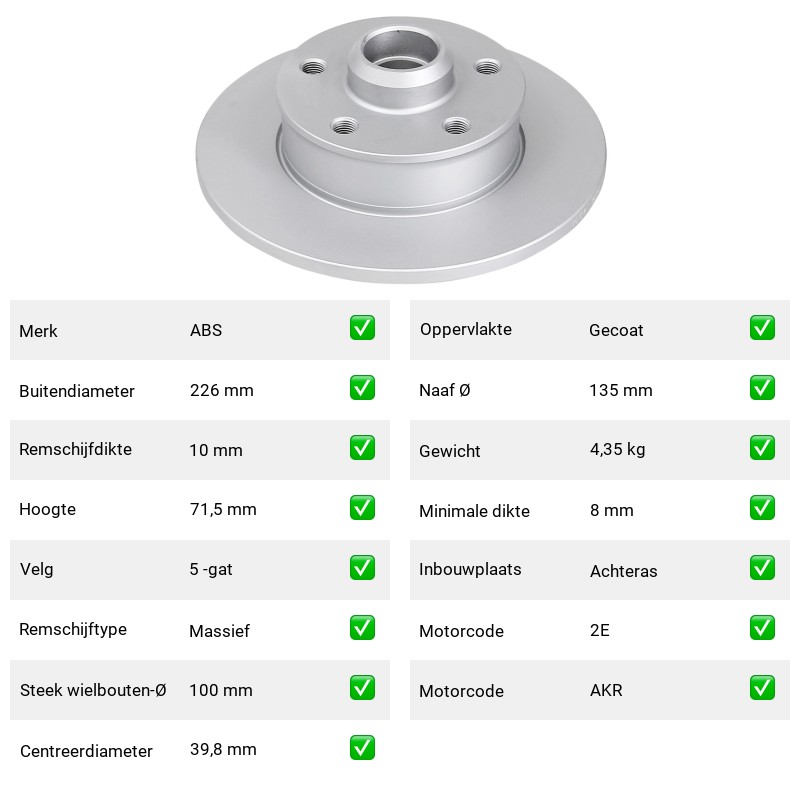 | Merk | ABS | ✅ |
|---|---|---|
| Buitendiameter | 226 mm | ✅ |
| Remschijfdikte | 10 mm | ✅ |
| Hoogte | 71,5 mm | ✅ |
| Velg | 5 -gat | ✅ |
| Remschijftype | Massief | ✅ |
| Steek wielbouten-Ø | 100 mm | ✅ |
| Centreerdiameter | 39,8 mm | ✅ |

| Oppervlakte | Gecoat | ✅ |
|---|---|---|
| Naaf Ø | 135 mm | ✅ |
| Gewicht | 4,35 kg | ✅ |
| Minimale dikte | 8 mm | ✅ |
| Inbouwplaats | Achteras | ✅ |
| Motorcode | 2E | ✅ |
| Motorcode | AKR | ✅ |